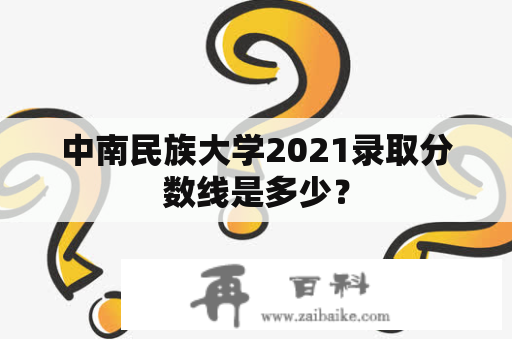 中南民族大学2021录取分数线是多少？

再 百科
www.zaibaike.com